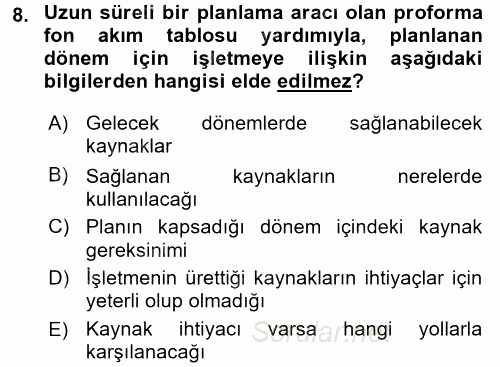 8. Uzun süreli bir planlama aracı olan proforma fon akım tablosu yardımıyla, planlanan dönem için işletmeye ilişkin aşağıdaki bilgilerden hangisi elde edilmez?

A) Gelecek dönemlerde sağlanabilecek kaynaklar

B) Sağlanan kaynakların nerelerde kullanılacağı

C) Planın kapsadığı dönem içindeki kaynak gereksinimi

D) İşletmenin ürettiği kaynakların ihtiyaçlar için yeterli olup olmadığı

E) Kaynak ihtiyacı varsa hangi yollarla karşılanacağı

Sorular.net